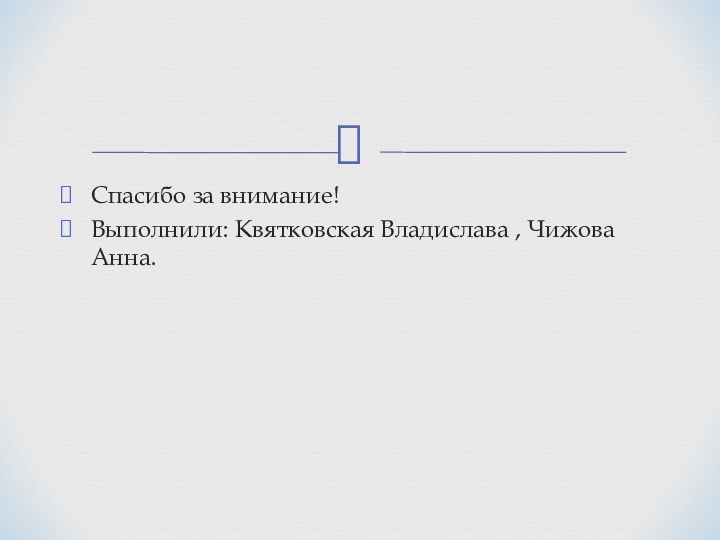 Спасибо за внимание!
Выполнили: Квятковская Владислава , Чижова Анна.